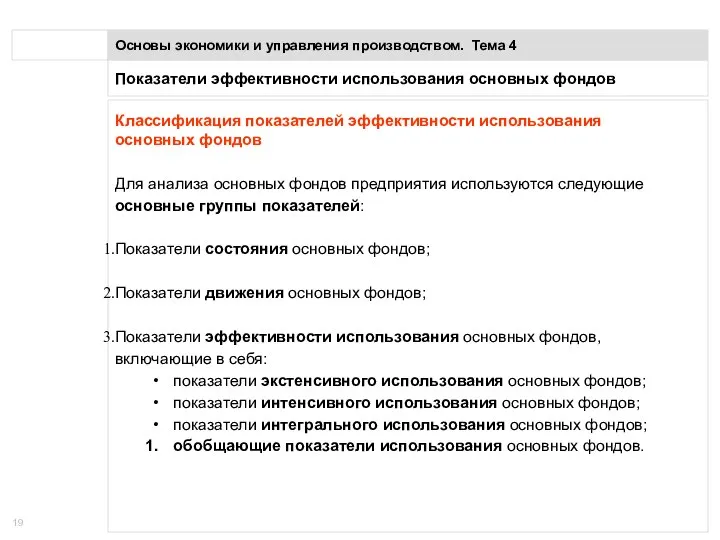 Основы экономики и управления производством. Тема 4

Показатели эффективности использования основных фондов

Классификация показателей эффективности использования основных фондов

Для анализа основных фондов предприятия используются следующие основные группы показателей:

1.Показатели состояния основных фондов;

2.Показатели движения основных фондов;

3.Показатели эффективности использования основных фондов, включающие в себя:
• показатели экстенсивного использования основных фондов;
• показатели интенсивного использования основных фондов;
• показатели интегрального использования основных фондов;
1. обобщающие показатели использования основных фондов.

19